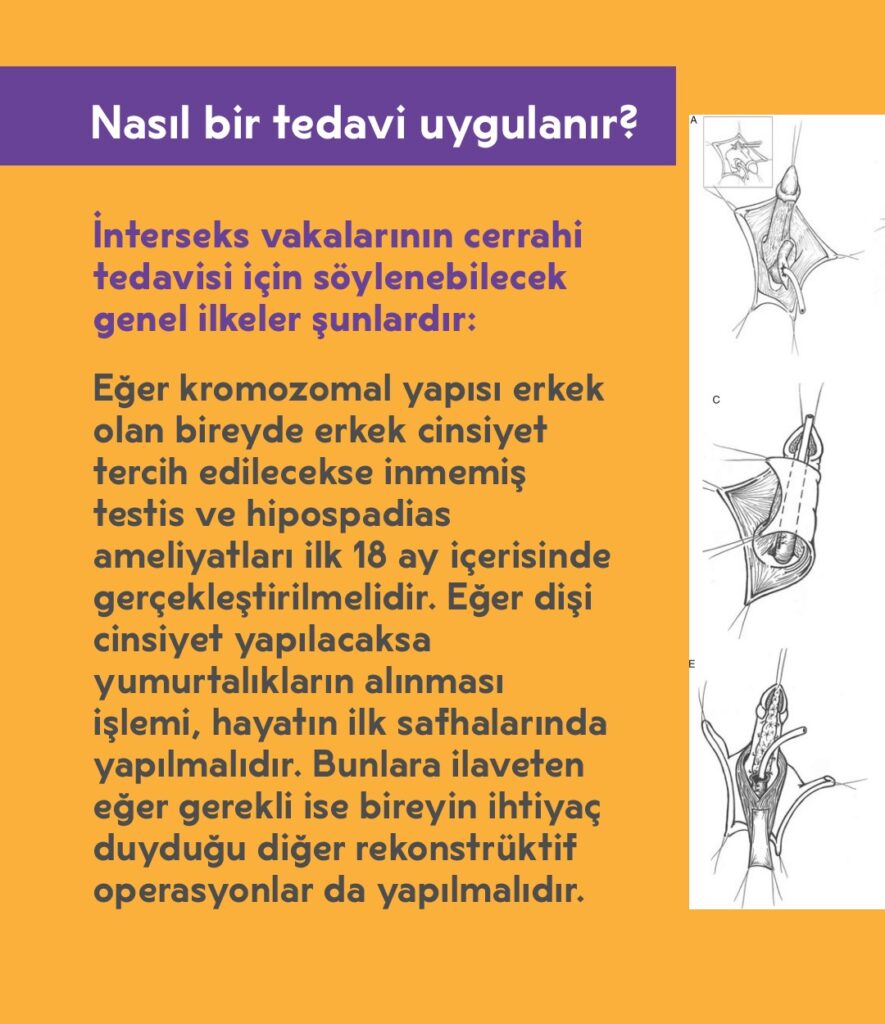 Nasıl bir tedavi uygulanır?

İnterseks vakalarının cerrahi tedavisi için söylenebilecek genel ilkeler şunlardır:

Eğer kromozomal yapısı erkek olan bireyde erkek cinsiyet tercih edilecekse inmemiş testis ve hipospadias ameliyatları ilk 18 ay içerisinde gerçekleştirilmelidir. Eğer dişi cinsiyet yapılacaksa yumurtalıkların alınması işlemi, hayatın ilk safhalarında yapılmalıdır. Bunlara ilaveten eğer gerekli ise bireyin ihtiyaç duyduğu diğer rekonstrüktif operasyonlar da yapılmalıdır.

A

C

E